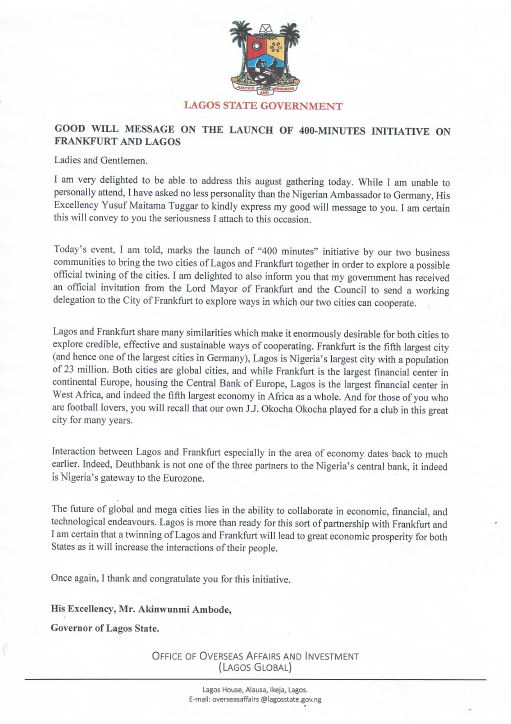 LAGOS STATE GOVERNMENT

GOOD WILL MESSAGE ON THE LAUNCH OF 400-MINUTES INITIATIVE ON FRANKFURT AND LAGOS

Ladies and Gentlemen.

I am very delighted to be able to address this august gathering today. While I am unable to personally attend, I have asked no less personality than the Nigerian Ambassador to Germany, His Excellency Yusuf Maitama Tuggar to kindly express my good will message to you. I am certain this will convey to you the seriousness I attach to this occasion.

Today's event, I am told, marks the launch of "400 minutes" initiative by our two business communities to bring the two cities of Lagos and Frankfurt together in order to explore a possible official twining of the cities. I am delighted to also inform you that my government has received an official invitation from the Lord Mayor of Frankfurt and the Council to send a working delegation to the City of Frankfurt to explore ways in which our two cities can cooperate.

Lagos and Frankfurt share many similarities which make it enormously desirable for both cities to explore credible, effective and sustainable ways of cooperating. Frankfurt is the fifth largest city (and hence one of the largest cities in Germany), Lagos is Nigeria's largest city with a population of 23 million. Both cities are global cities, and while Frankfurt is the largest financial center in continental Europe, housing the Central Bank of Europe, Lagos is the largest financial center in West Africa, and indeed the fifth largest economy in Africa as a whole. And for those of you who are football lovers, you will recall that our own J.J. Okocha Okocha played for a club in this great city for many years.

Interaction between Lagos and Frankfurt especially in the area of economy dates back to much earlier. Indeed, Deuthbank is not one of the three partners to the Nigeria's central bank, it indeed is Nigeria's gateway to the Eurozone.

The future of global and mega cities lies in the ability to collaborate in economic, financial, and technological endeavours. Lagos is more than ready for this sort of partnership with Frankfurt and I am certain that a twinning of Lagos and Frankfurt will lead to great economic prosperity for both States as it will increase the interactions of their people.

Once again, I thank and congratulate you for this initiative.

His Excellency, Mr. Akinwunmi Ambode,

Governor of Lagos State.

OFFICE OF OVERSEAS AFFAIRS AND INVESTMENT
(LAGOS GLOBAL)

Lagos House, Alausa, Ikeja, Lagos.
E-mail: overseasaffairs @lagosstate.gov.ng